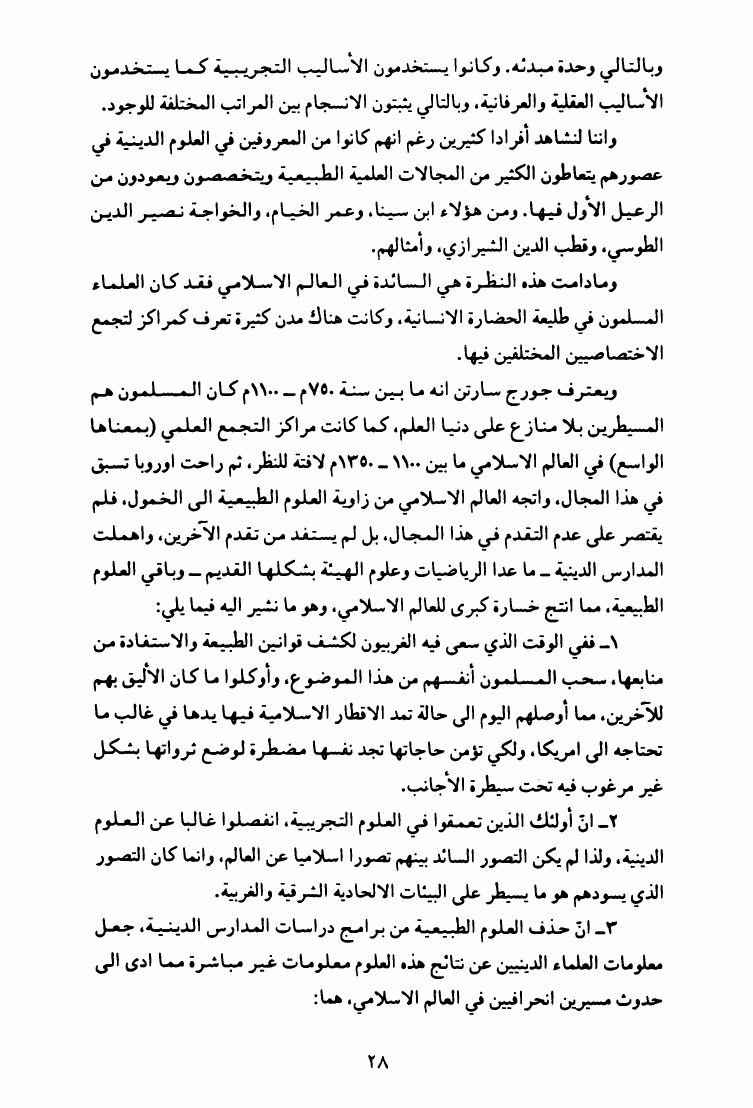 وبالتالي وحدة مبدئه. وكانوا يستخدمون الأساليب التجريبية كما يستخدمون الأساليب العقلية والعرفانية، وبالتالي يثبتون الانسجام بين المراتب المختلفة للوجود.

واننا لنشاهد أفرادا كثيرين رغم انهم كانوا من المعروفين في العلوم الدينية في عصورهم يتعاطون الكثير من المجالات العلمية الطبيعية ويتخصصون ويعودون من الرعيل الأول فيها. ومن هؤلاء ابن سينا، وعمر الخيام، والخواجة نصير الدين الطوسي، وقطب الدين الشيرازي، وأمثالهم.

ومادامت هذه النظرة هي السائدة في العالم الاسلامي فقد كان العلماء المسلمون في طليعة الحضارة الانسانية، وكانت هناك مدن كثيرة تعرف كمراكز لتجمع الاختصاصيين المختلفين فيها.

ويعترف جورج سارتن انه ما بين سنة ٧٥٠م ــ ١١٠٠م كان المسلمون هم المسيطرين بلا منازع على دنيا العلم، كما كانت مراكز التجمع العلمي (بمعناها الواسع) في العالم الاسلامي ما بين ١١٠٠ ــ ١٣٥٠م لافتة للنظر، ثم راحت اوروبا تسبق في هذا المجال، واتجه العالم الاسلامي من زاوية العلوم الطبيعية الى الخمول، فلم يقتصر على عدم التقدم في هذا المجال، بل لم يستفد من تقدم الآخرين، واهملت المدارس الدينية ــ ما عدا الرياضيات وعلوم الهيئة بشكلها القديم ــ وباقي العلوم الطبيعية، مما انتج خسارة كبرى للعالم الاسلامي، وهو ما نشير اليه فيما يلي:

١ــ ففي الوقت الذي سعى فيه الغربيون لكشف قوانين الطبيعة والاستفادة من منابعها، سحب المسلمون أنفسهم من هذا الموضوع، وأوكلوا ما كان الأليق بهم للآخرين، مما أوصلهم اليوم الى حالة تمد الاقطار الاسلامية فيها يدها في غالب ما تحتاجه الى امريكا، ولكي تؤمن حاجاتها تجد نفسها مضطرة لوضع ثرواتها بشكل غير مرغوب فيه تحت سيطرة الأجانب.

٢ــ انّ أولئك الذين تعمقوا في العلوم التجريبية، انفصلوا غالبا عن العلوم الدينية، ولذا لم يكن التصور السائد بينهم تصورا اسلاميا عن العالم، وانما كان التصور الذي يسودهم هو ما يسيطر على البيئات الالحادية الشرقية والغربية.

٣ــ انّ حذف العلوم الطبيعية من برامج دراسات المدارس الدينية، جعل معلومات العلماء الدينيين عن نتائج هذه العلوم معلومات غير مباشرة مما ادى الى حدوث مسيرين انحرافيين في العالم الاسلامي، هما:

٢٨